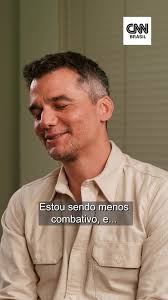 CNN BRASIL

Estou sendo menos combativo, e...